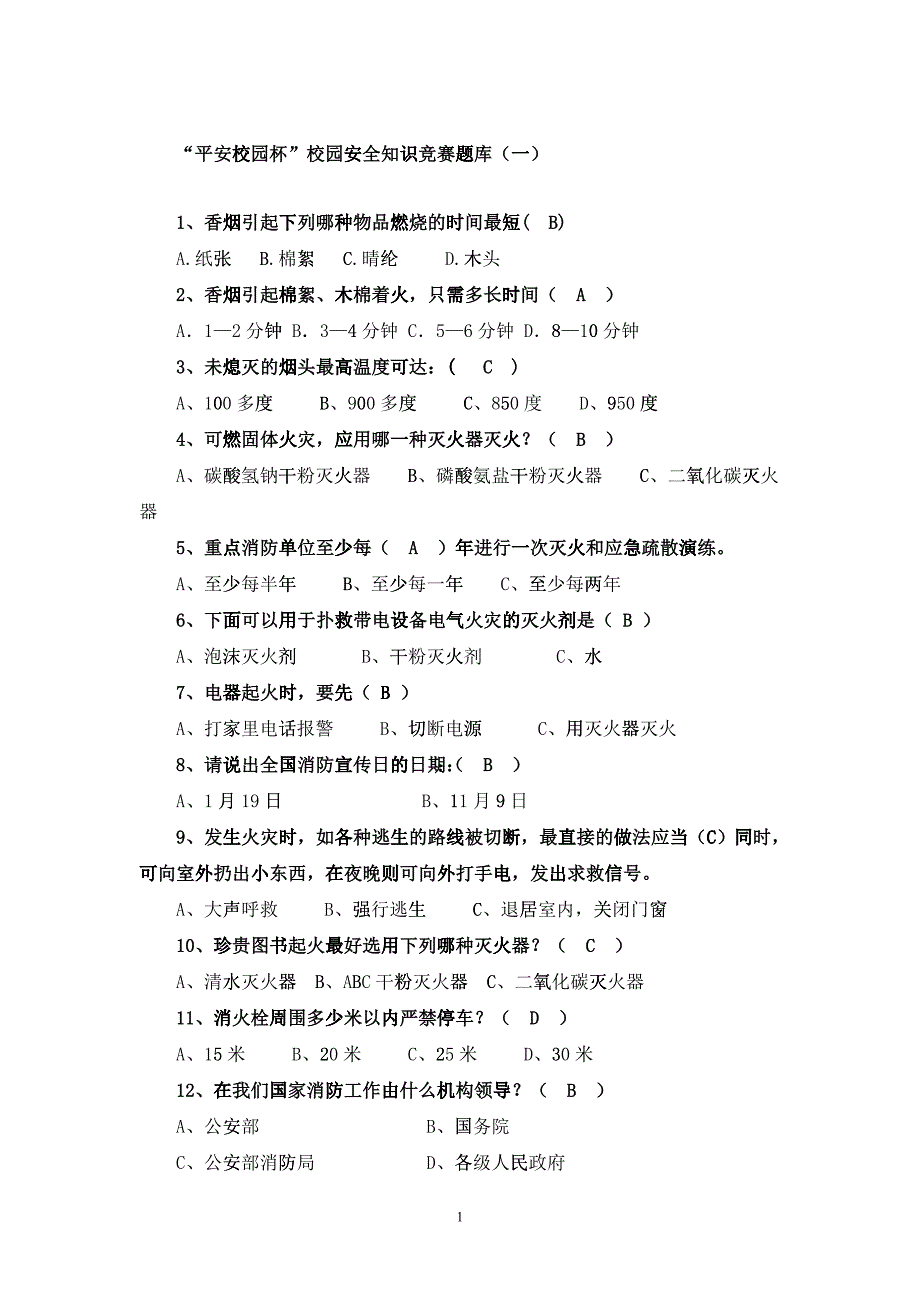 “平安校园杯”校园安全知识竞赛题库（一）

1、香烟引起下列哪种物品燃烧的时间最短（ B）

A.纸张　B.棉絮　C.晴纶　　D.木头

2、香烟引起棉絮、木棉着火，只需多长时间（　A　）

A．1—2 分钟 B．3—4 分钟 C．5—6 分钟 D．8—10 分钟

3、未熄灭的烟头最高温度可达：（　C　）

A、100 多度　　B、900 多度　　C、850 度　　D、950 度

4、可燃固体火灾，应用哪一种灭火器灭火？（　B　）

A、碳酸氢钠干粉灭火器　　B、磷酸氨盐干粉灭火器　　C、二氧化碳灭火器

5、重点消防单位至少每（　A　）年进行一次灭火和应急疏散演练。

A、至少每半年　　B、至少每一年　　C、至少每两年

6、下面可以用于扑救带电设备电气火灾的灭火剂是（ B ）

A、泡沫灭火剂　　　B、干粉灭火剂　　　　C、水

7、电器起火时，要先（ B ）

A、打家里电话报警　　B、切断电源　　　C、用灭火器灭火

8、请说出全国消防宣传日的日期:（　B　）

A、1 月 19 日　　　　　　B、11 月 9 日

9、发生火灾时，如各种逃生的路线被切断，最直接的做法应当（C）同时，可向室外扔出小东西，在夜晚则可向外打手电，发出求救信号。

A、大声呼救　　B、强行逃生　　C、退居室内，关闭门窗

10、珍贵图书起火最好选用下列哪种灭火器？（　C　）

A、清水灭火器　B、ABC 干粉灭火器　C、二氧化碳灭火器

11、消火栓周围多少米以内严禁停车？（　D　）

A、15 米　　B、20 米　　C、25 米　　D、30 米

12、在我们国家消防工作由什么机构领导？（　B　）

A、公安部　　　　　　　B、国务院

C、公安部消防局　　　　D、各级人民政府

1